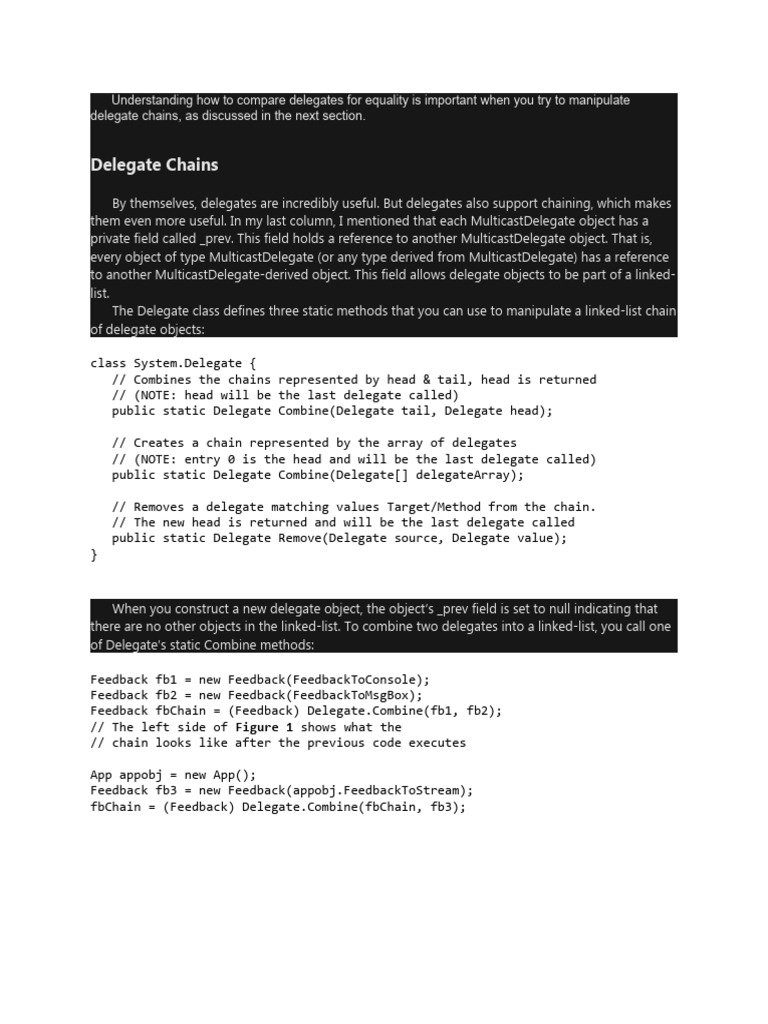 Understanding how to compare delegates for equality is important when you try to manipulate delegate chains, as discussed in the next section.

Delegate Chains

By themselves, delegates are incredibly useful. But delegates also support chaining, which makes them even more useful. In my last column, I mentioned that each MulticastDelegate object has a private field called _prev. This field holds a reference to another MulticastDelegate object. That is, every object of type MulticastDelegate (or any type derived from MulticastDelegate) has a reference to another MulticastDelegate-derived object. This field allows delegate objects to be part of a linked-list.

The Delegate class defines three static methods that you can use to manipulate a linked-list chain of delegate objects:

class System.Delegate {
   // Combines the chains represented by head & tail, head is returned
   // (NOTE: head will be the last delegate called)
   public static Delegate Combine(Delegate tail, Delegate head);

   // Creates a chain represented by the array of delegates
   // (NOTE: entry 0 is the head and will be the last delegate called)
   public static Delegate Combine(Delegate[] delegateArray);

   // Removes a delegate matching values Target/Method from the chain.
   // The new head is returned and will be the last delegate called
   public static Delegate Remove(Delegate source, Delegate value);
}

When you construct a new delegate object, the object's _prev field is set to null indicating that there are no other objects in the linked-list. To combine two delegates into a linked-list, you call one of Delegate's static Combine methods:

Feedback fb1 = new Feedback(FeedbackToConsole);
Feedback fb2 = new Feedback(FeedbackToMsgBox);
Feedback fbChain = (Feedback) Delegate.Combine(fb1, fb2);
// The left side of Figure 1 shows what the
// chain looks like after the previous code executes

App appobj = new App();
Feedback fb3 = new Feedback(appobj.FeedbackToStream);
fbChain = (Feedback) Delegate.Combine(fbChain, fb3);